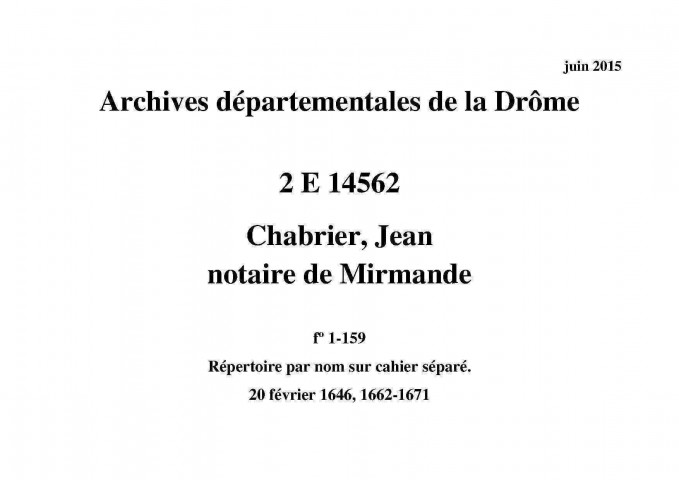 juin 2015

Archives départementales de la Drôme

2 E 14562

Chabrier, Jean
notaire de Mirmande

fº 1-159

Répertoire par nom sur cahier séparé.

20 février 1646, 1662-1671